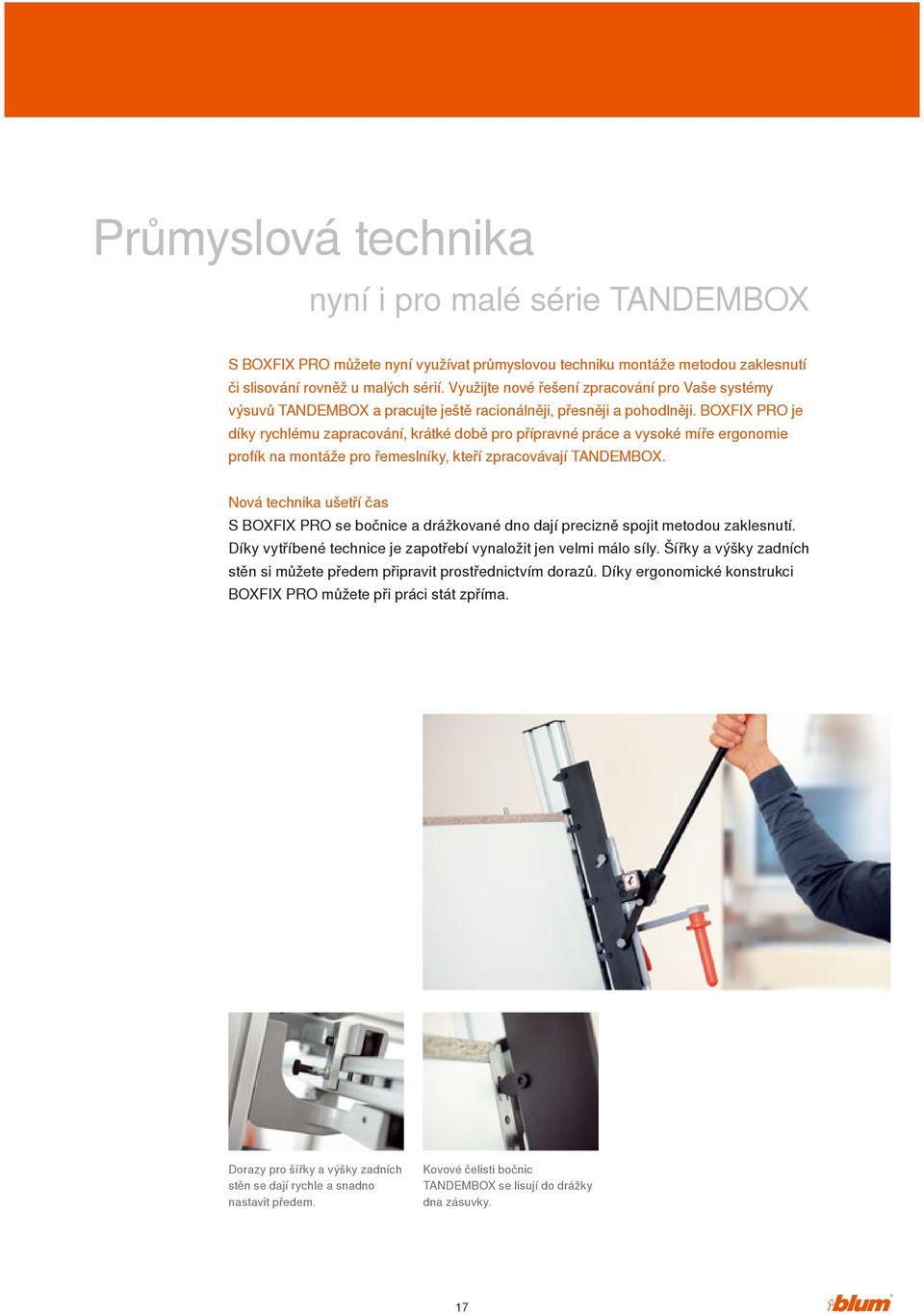 Průmyslová technika

nyní i pro malé série TANDEMBOX

S BOXFIX PRO můžete nyní využívat průmyslovou techniku montáže metodou zaklesnutí či slisování rovněž u malých sérií. Využijte nové řešení zpracování pro Vaše systémy výsuvů TANDEMBOX a pracujte ještě racionálněji, přesněji a pohodlněji. BOXFIX PRO je díky rychlému zapracování, krátké době pro přípravné práce a vysoké míře ergonomie profík na montáže pro řemeslníky, kteří zpracovávají TANDEMBOX.

Nová technika ušetří čas
S BOXFIX PRO se bočnice a drážkované dno dají precizně spojit metodou zaklesnutí. Díky vytříbené technice je zapotřebí vynaložit jen velmi málo síly. Šířky a výšky zadních stěn si můžete předem připravit prostřednictvím dorazů. Díky ergonomické konstrukci BOXFIX PRO můžete při práci stát zpříma.

Dorazy pro šířky a výšky zadních stěn se dají rychle a snadno nastavit předem.

Kovové čelisti bočnic TANDEMBOX se lisují do drážky dna zásuvky.

17

blum